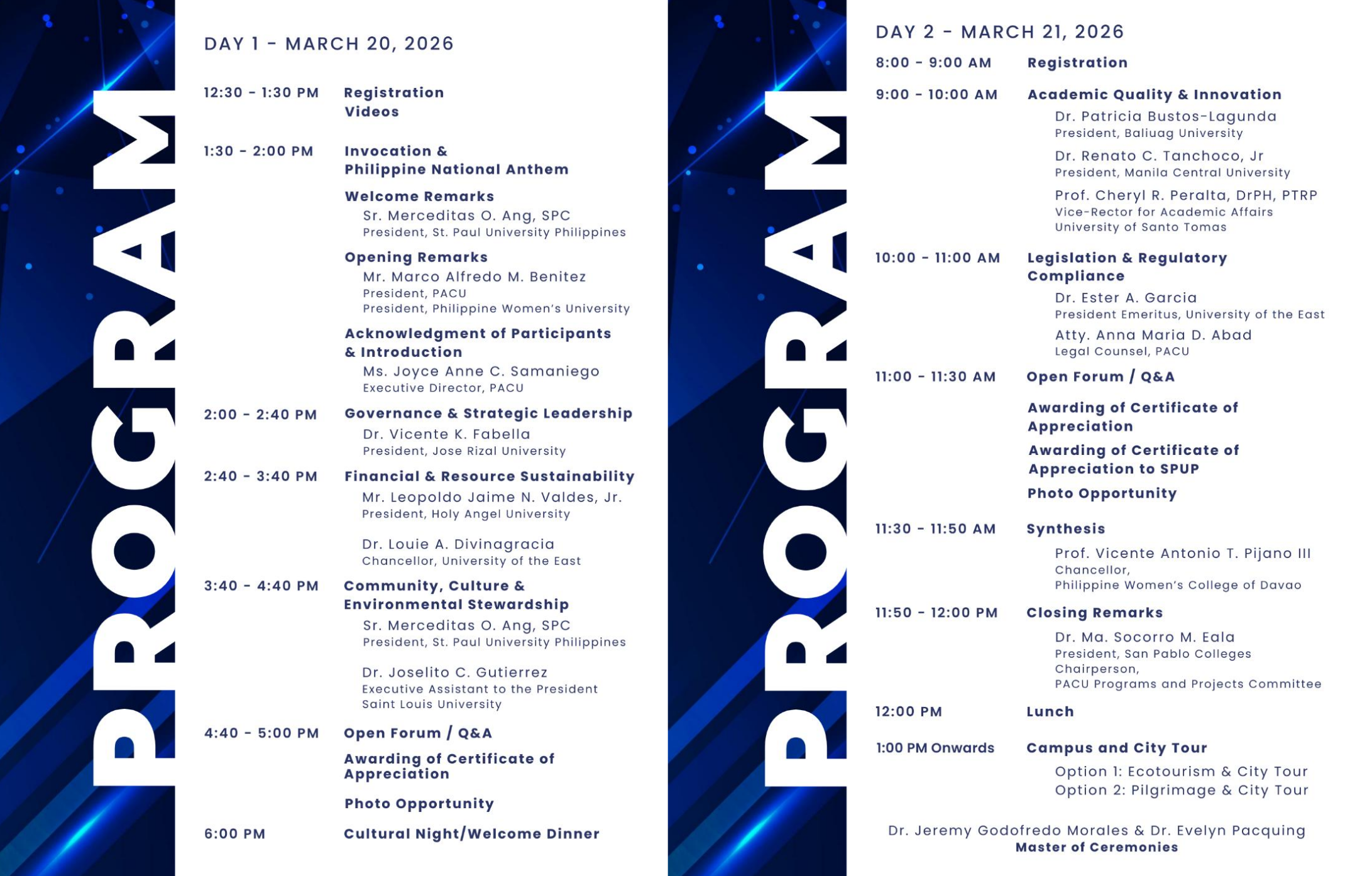 PROGRAM

DAY 1 - MARCH 20, 2026

12:30 - 1:30 PM Registration
Videos

1:30 - 2:00 PM Invocation & Philippine National Anthem

Welcome Remarks
Sr. Merceditas O. Ang, SPC
President, St. Paul University Philippines

Opening Remarks
Mr. Marco Alfredo M. Benitez
President, PACU
President, Philippine Women's University

Acknowledgment of Participants & Introduction
Ms. Joyce Anne C. Samaniego
Executive Director, PACU

2:00 - 2:40 PM Governance & Strategic Leadership
Dr. Vicente K. Fabella
President, Jose Rizal University

2:40 - 3:40 PM Financial & Resource Sustainability
Mr. Leopoldo Jaime N. Valdes, Jr.
President, Holy Angel University

Dr. Louie A. Divinagracia
Chancellor, University of the East

3:40 - 4:40 PM Community, Culture & Environmental Stewardship
Sr. Merceditas O. Ang, SPC
President, St. Paul University Philippines

Dr. Joselito C. Gutierrez
Executive Assistant to the President
Saint Louis University

4:40 - 5:00 PM Open Forum / Q&A

Awarding of Certificate of Appreciation

Photo Opportunity

6:00 PM Cultural Night/Welcome Dinner

PROGRAM

DAY 2 - MARCH 21, 2026

8:00 - 9:00 AM Registration

9:00 - 10:00 AM Academic Quality & Innovation
Dr. Patricia Bustos-Lagunda
President, Baliuag University

Dr. Renato C. Tanchoco, Jr
President, Manila Central University

Prof. Cheryl R. Peralta, DrPH, PTRP
Vice-Rector for Academic Affairs
University of Santo Tomas

10:00 - 11:00 AM Legislation & Regulatory Compliance
Dr. Ester A. Garcia
President Emeritus, University of the East

Atty. Anna Maria D. Abad
Legal Counsel, PACU

11:00 - 11:30 AM Open Forum / Q&A

Awarding of Certificate of Appreciation

Awarding of Certificate of Appreciation to SPUP

Photo Opportunity

11:30 - 11:50 AM Synthesis
Prof. Vicente Antonio T. Pijano III
Chancellor,
Philippine Women's College of Davao

11:50 - 12:00 PM Closing Remarks
Dr. Ma. Socorro M. Eala
President, San Pablo Colleges
Chairperson,
PACU Programs and Projects Committee

12:00 PM Lunch

1:00 PM Onwards Campus and City Tour
Option 1: Ecotourism & City Tour
Option 2: Pilgrimage & City Tour

Dr. Jeremy Godofredo Morales & Dr. Evelyn Pacquing
Master of Ceremonies